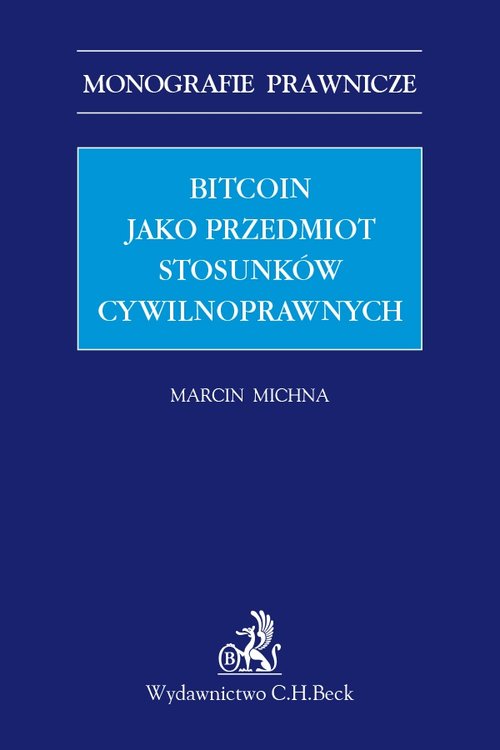 MONOGRAFIE PRAWNICZE

BITCOIN
JAKO PRZEDMIOT
STOSUNKÓW
CYWILNOPRAWNYCH

MARCIN MICHNA

B

Wydawnictwo C.H.Beck